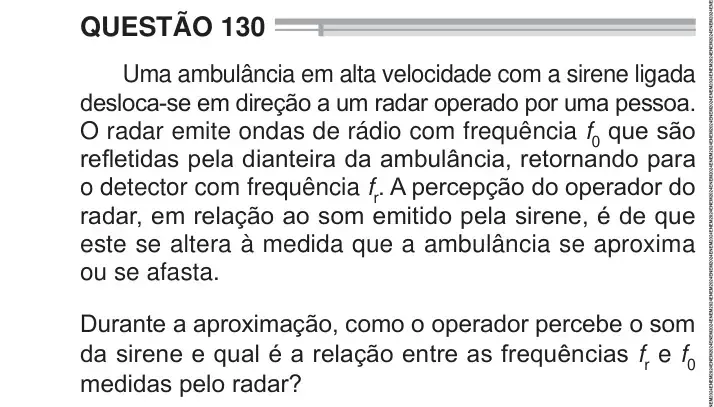 QUESTÃO 130

Uma ambulância em alta velocidade com a sirene ligada desloca-se em direção a um radar operado por uma pessoa. O radar emite ondas de rádio com frequência $f_0$ que são refletidas pela dianteira da ambulância, retornando para o detector com frequência $f_r$. A percepção do operador do radar, em relação ao som emitido pela sirene, é de que este se altera à medida que a ambulância se aproxima ou se afasta.

Durante a aproximação, como o operador percebe o som da sirene e qual é a relação entre as frequências $f_r$ e $f_0$ medidas pelo radar?